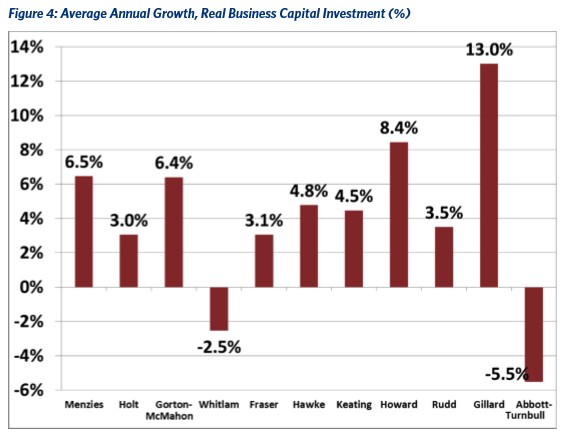 Figure 4: Average Annual Growth, Real Business Capital Investment (%)

14%
12%
10%
8%
6%
4%
2%
0%
-2%
-4%
-6%

6.5%
3.0%
6.4%
-2.5%
3.1%
4.8%
4.5%
8.4%
3.5%
13.0%
-5.5%

Menzies
Holt
Gorton-McMahon
Whitlam
Fraser
Hawke
Keating
Howard
Rudd
Gillard
Abbott-Turnbull